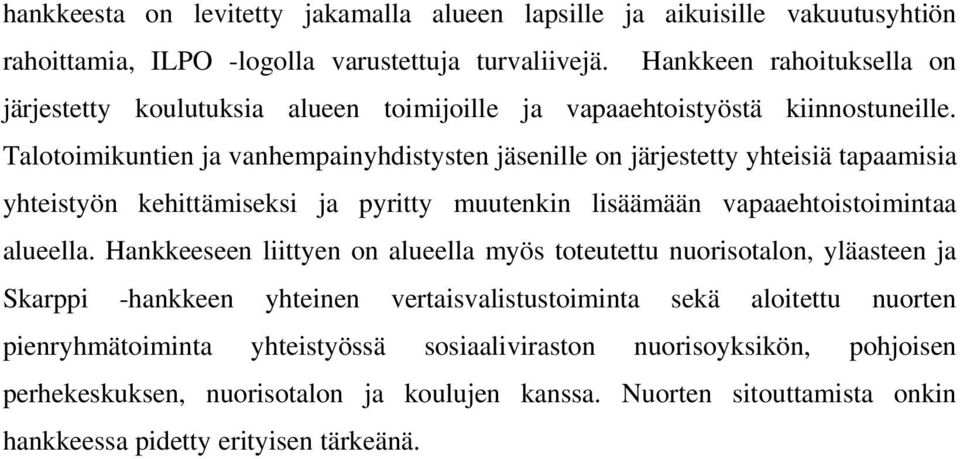 hankkeesta on levitetty jakamalla alueen lapsille ja aikuisille vakuutusyhtiön rahoittamia, ILPO -logolla varustettuja turvaliivejä. Hankkeen rahoituksella on järjestetty koulutuksia alueen toimijoille ja vapaaehtoistyöstä kiinnostuneille. Talotoimikuntien ja vanhempainyhdistysten jäsenille on järjestetty yhteisiä tapaamisia yhteistyön kehittämiseksi ja pyritty muutenkin lisäämään vapaaehtoistoimintaa alueella. Hankkeeseen liittyen on alueella myös toteutettu nuorisotalon, yläasteen ja Skarppi -hankkeen yhteinen vertaisvalistustoiminta sekä aloitettu nuorten pienryhmätoiminta yhteistyössä sosiaaliviraston nuorisoyksikön, pohjoisen perhekeskuksen, nuorisotalon ja koulujen kanssa. Nuorten sitouttamista onkin hankkeessa pidetty erityisen tärkeänä.